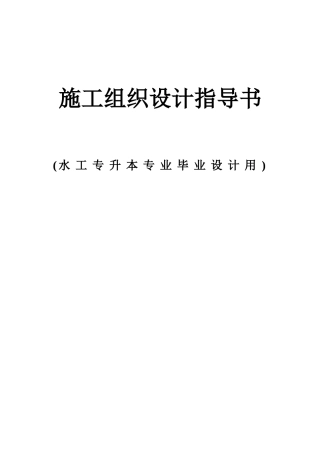 施工组织设计指导书

(水工专升本专业毕业设计用)